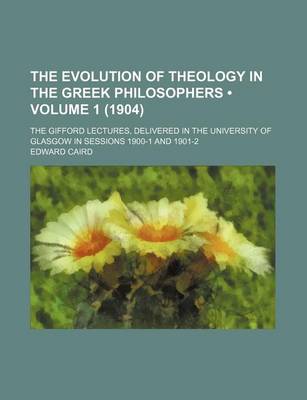 THE EVOLUTION OF THEOLOGY IN THE GREEK PHILOSOPHERS • VOLUME 1 (1904)

THE GIFFORD LECTURES, DELIVERED IN THE UNIVERSITY OF GLASGOW IN SESSIONS 1900-1 AND 1901-2

EDWARD CAIRD